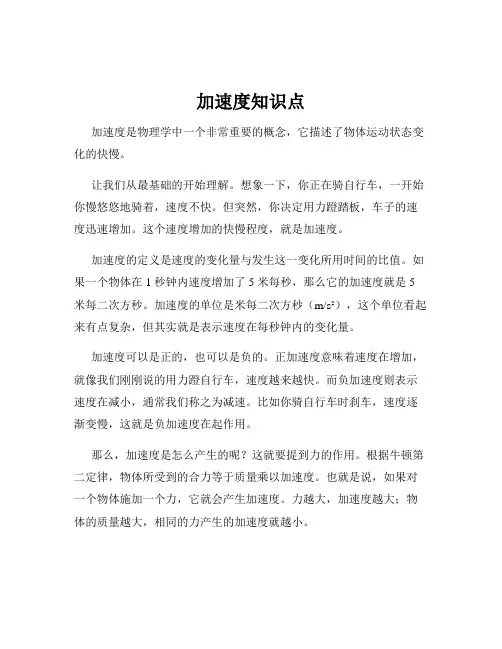 加速度知识点

加速度是物理学中一个非常重要的概念，它描述了物体运动状态变化的快慢。

让我们从最基础的开始理解。想象一下，你正在骑自行车，一开始你慢悠悠地骑着，速度不快。但突然，你决定用力蹬踏板，车子的速度迅速增加。这个速度增加的快慢程度，就是加速度。

加速度的定义是速度的变化量与发生这一变化所用时间的比值。如果一个物体在 1 秒钟内速度增加了 5 米每秒，那么它的加速度就是 5 米每二次方秒。加速度的单位是米每二次方秒（$m/s^2$），这个单位看起来有点复杂，但其实就是表示速度在每秒钟内的变化量。

加速度可以是正的，也可以是负的。正加速度意味着速度在增加，就像我们刚刚说的用力蹬自行车，速度越来越快。而负加速度则表示速度在减小，通常我们称之为减速。比如你骑自行车时刹车，速度逐渐变慢，这就是负加速度在起作用。

那么，加速度是怎么产生的呢？这就要提到力的作用。根据牛顿第二定律，物体所受到的合力等于质量乘以加速度。也就是说，如果对一个物体施加一个力，它就会产生加速度。力越大，加速度越大；物体的质量越大，相同的力产生的加速度就越小。